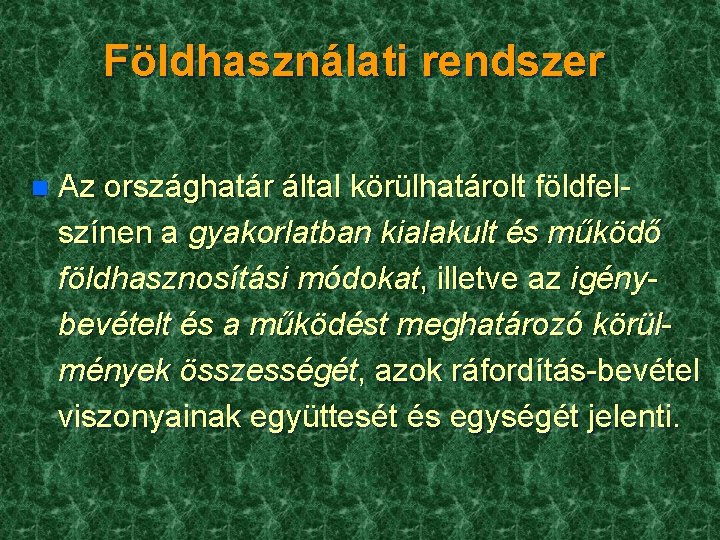 Földhasználati rendszer

Az országhatár által körülhatárolt földfelszínen a gyakorlatban kialakult és működő földhasznosítási módokat, illetve az igénybevételt és a működést meghatározó körülmények összességét, azok ráfordítás-bevétel viszonyainak együttesét és egységét jelenti.